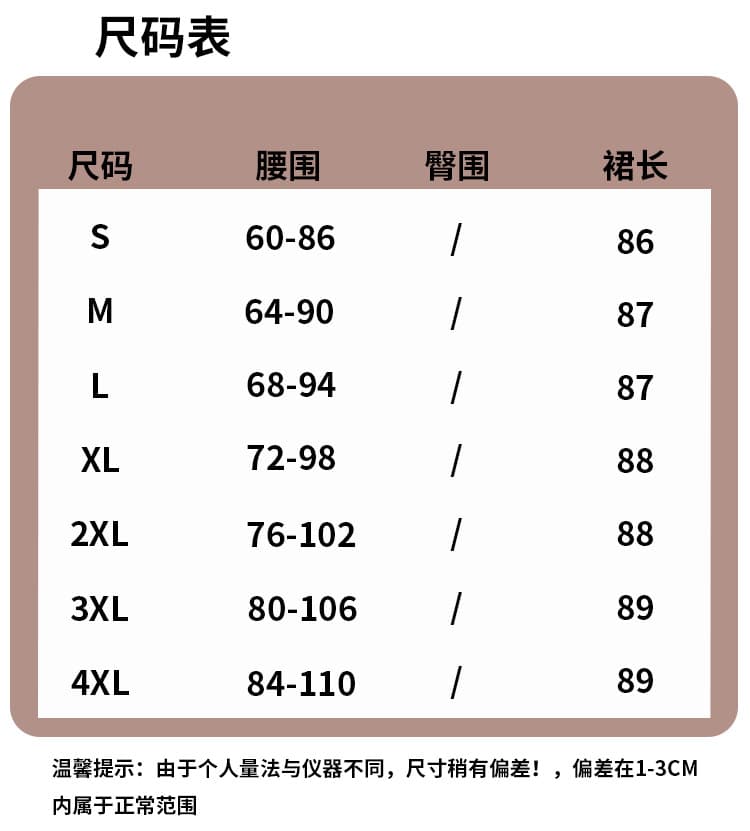 尺码表

| 尺码 | 腰围 | 臀围 | 裙长 |
|---|---|---|---|
| S | 60-86 | / | 86 |
| M | 64-90 | / | 87 |
| L | 68-94 | / | 87 |
| XL | 72-98 | / | 88 |
| 2XL | 76-102 | / | 88 |
| 3XL | 80-106 | / | 89 |
| 4XL | 84-110 | / | 89 |

温馨提示：由于个人量法与仪器不同，尺寸稍有偏差！，偏差在1-3CM内属于正常范围